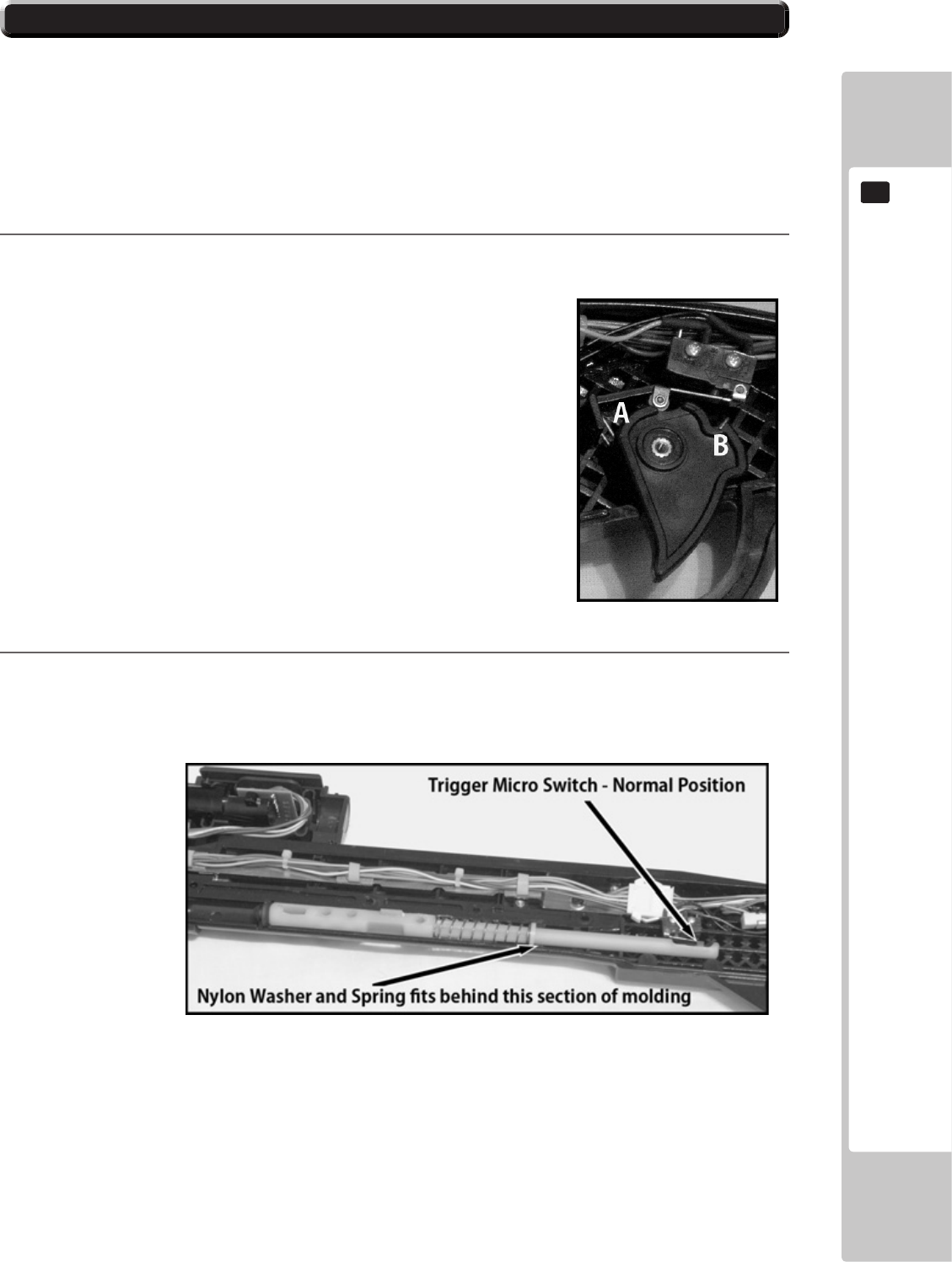 A

B

Trigger Micro Switch - Normal Position

Nylon Washer and Spring fits behind this section of molding